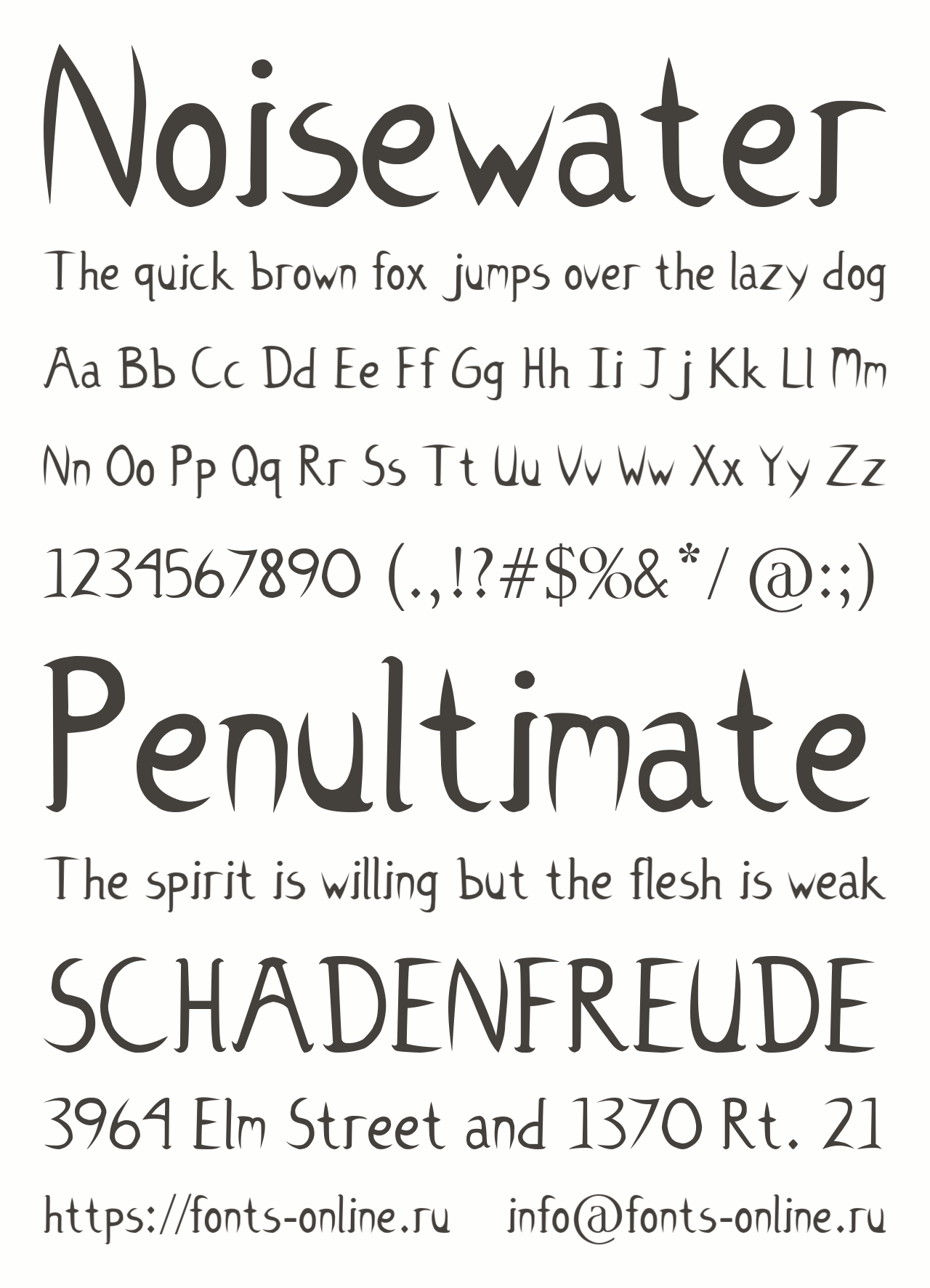 Noisewater

The quick brown fox jumps over the lazy dog

Aa Bb Cc Dd Ee Ff Gg Hh Ii Jj Kk Ll Mm

Nn Oo Pp Qq Rr Ss Tt Uu Vv Ww Xx Yy Zz

1234567890 (.,!?#$%&*/ @:;)

Penultimate

The spirit is willing but the flesh is weak

SCHADENFREUDE

3964 Elm Street and 1370 Rt. 21

https://fonts-online.ru info@fonts-online.ru